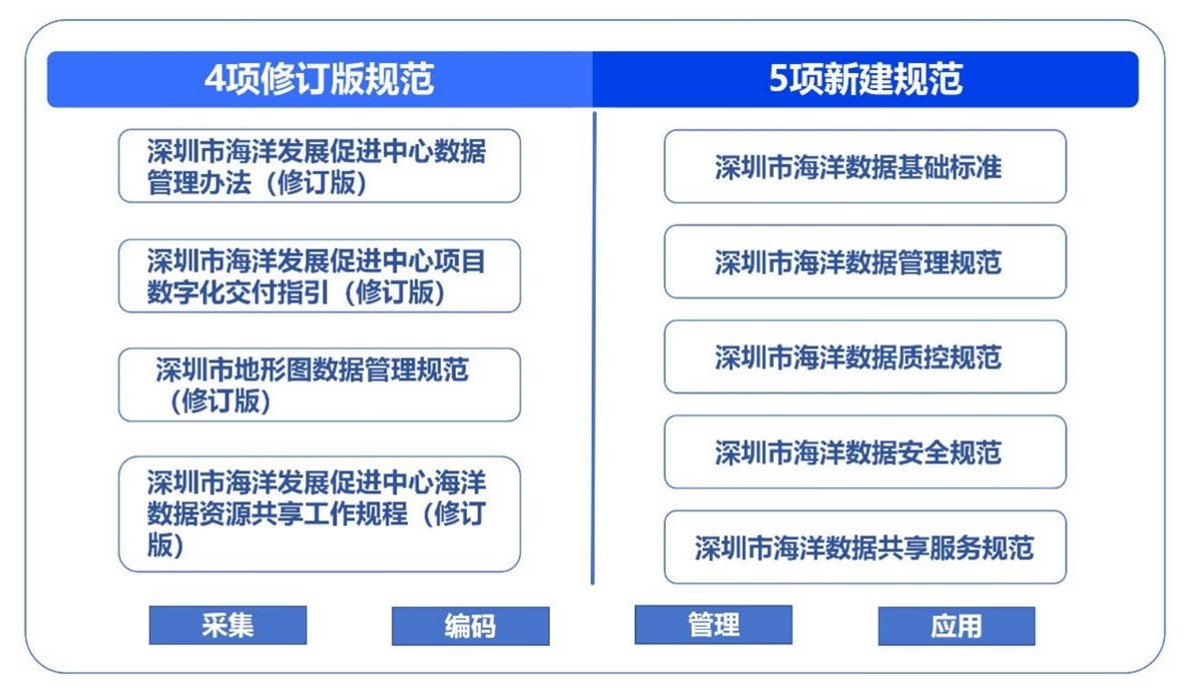 4项修订版规范

深圳市海洋发展促进中心数据管理办法（修订版）

深圳市海洋发展促进中心项目数字化交付指引（修订版）

深圳市地形图数据管理规范（修订版）

深圳市海洋发展促进中心海洋数据资源共享工作规程（修订版）

5项新建规范

深圳市海洋数据基础标准

深圳市海洋数据管理规范

深圳市海洋数据质控规范

深圳市海洋数据安全规范

深圳市海洋数据共享服务规范

采集

编码

管理

应用